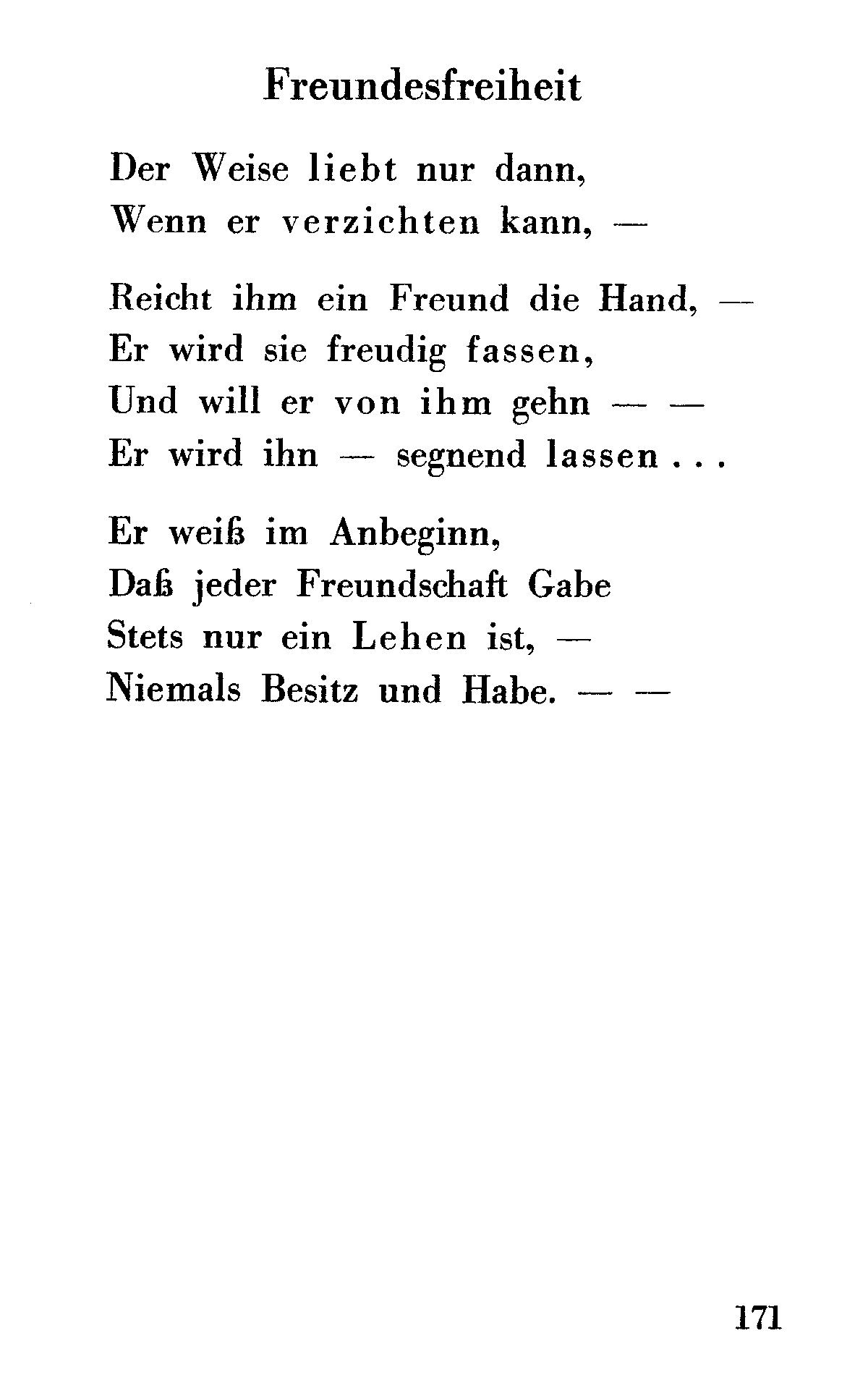 Freundesfreiheit

Der Weise liebt nur dann,
Wenn er verzichten kann, —

Reicht ihm ein Freund die Hand, —
Er wird sie freudig fassen,
Und will er von ihm gehn — —
Er wird ihn — segnend lassen . . .

Er weiß im Anbeginn,
Daß jeder Freundschaft Gabe
Stets nur ein Lehen ist, —
Niemals Besitz und Habe. — —

171